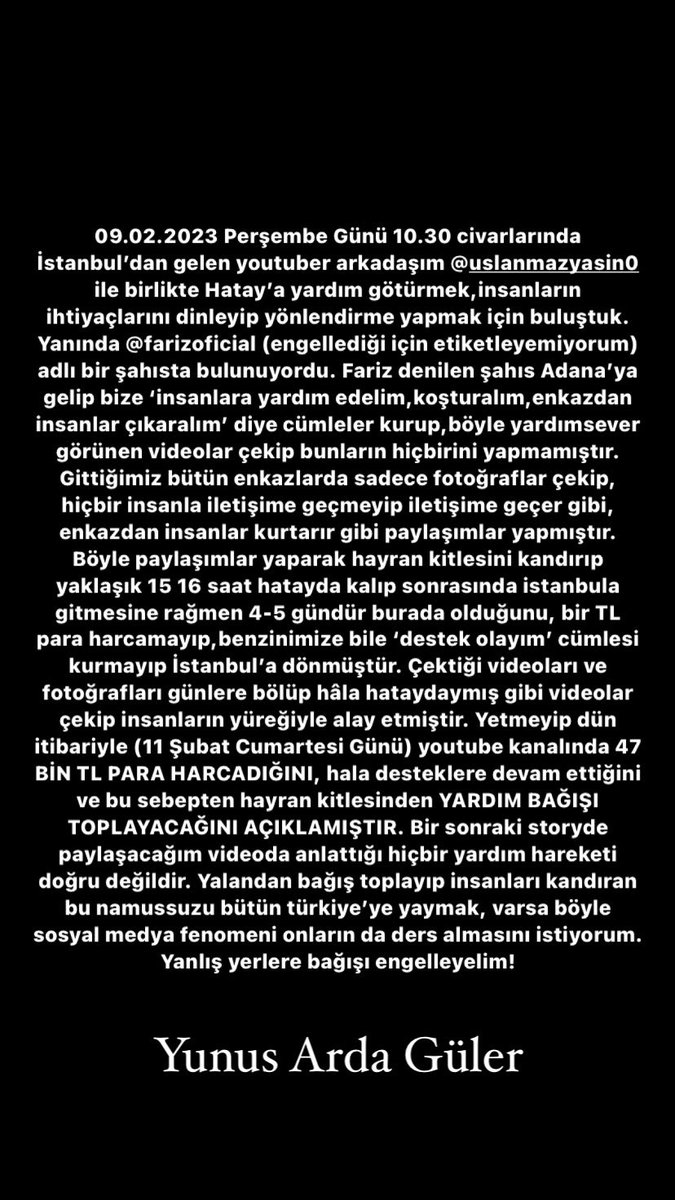 09.02.2023 Perşembe Günü 10.30 civarlarında İstanbul'dan gelen youtuber arkadaşım @uslanmazyasin0 ile birlikte Hatay'a yardım götürmek,insanların ihtiyaçlarını dinleyip yönlendirme yapmak için buluştuk. Yanında @farizoficial (engellediği için etiketleyemiyorum) adlı bir şahısta bulunuyordu. Fariz denilen şahıs Adana'ya gelip bize 'insanlara yardım edelim,koşturalım,enkazdan insanlar çıkaralım' diye cümleler kurup,böyle yardımsever görünen videolar çekip bunların hiçbirini yapmamıştır. Gittiğimiz bütün enkazlarda sadece fotoğraflar çekip, hiçbir insanla iletişime geçmeyip iletişime geçer gibi, enkazdan insanlar kurtarır gibi paylaşımlar yapmıştır. Böyle paylaşımlar yaparak hayran kitlesini kandırıp yaklaşık 15 16 saat hatayda kalıp sonrasında istanbula gitmesine rağmen 4-5 gündür burada olduğunu, bir TL para harcamayıp,benzinimize bile 'destek olayım' cümlesi kurmayıp İstanbul'a dönmüştür. Çektiği videoları ve fotoğrafları günlere bölüp hâla hataydaymış gibi videolar çekip insanların yüreğiyle alay etmiştir. Yetmeyip dün itibariyle (11 Şubat Cumartesi Günü) youtube kanalında 47 BİN TL PARA HARCADIĞINI, hala desteklere devam ettiğini ve bu sebepten hayran kitlesinden YARDIM BAĞIŞI TOPLAYACAĞINI AÇIKLAMIŞTIR. Bir sonraki storyde paylaşacağım videoda anlattığı hiçbir yardım hareketi doğru değildir. Yalandan bağış toplayıp insanları kandıran bu namussuzu bütün türkiye'ye yaymak, varsa böyle sosyal medya fenomeni onların da ders almasını istiyorum. Yanlış yerlere bağışı engelleyelim!

Yunus Arda Güler